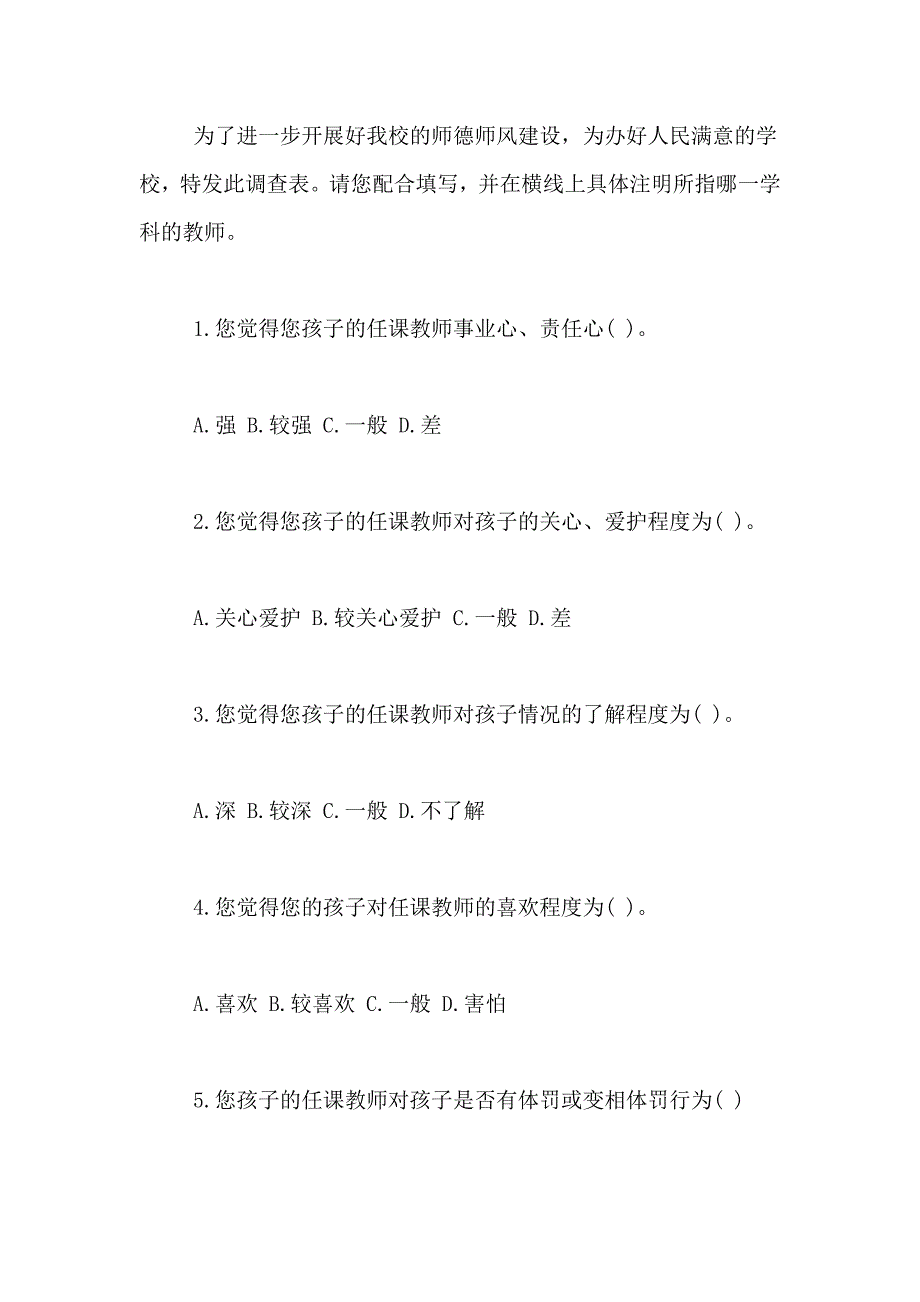 为了进一步开展好我校的师德师风建设，为办好人民满意的学校，特发此调查表。请您配合填写，并在横线上具体注明所指哪一学科的教师。

1.您觉得您孩子的任课教师事业心、责任心( )。

A.强 B.较强 C.一般 D.差

2.您觉得您孩子的任课教师对孩子的关心、爱护程度为( )。

A.关心爱护 B.较关心爱护 C.一般 D.差

3.您觉得您孩子的任课教师对孩子情况的了解程度为( )。

A.深 B.较深 C.一般 D.不了解

4.您觉得您的孩子对任课教师的喜欢程度为( )。

A.喜欢 B.较喜欢 C.一般 D.害怕

5.您孩子的任课教师对孩子是否有体罚或变相体罚行为( )